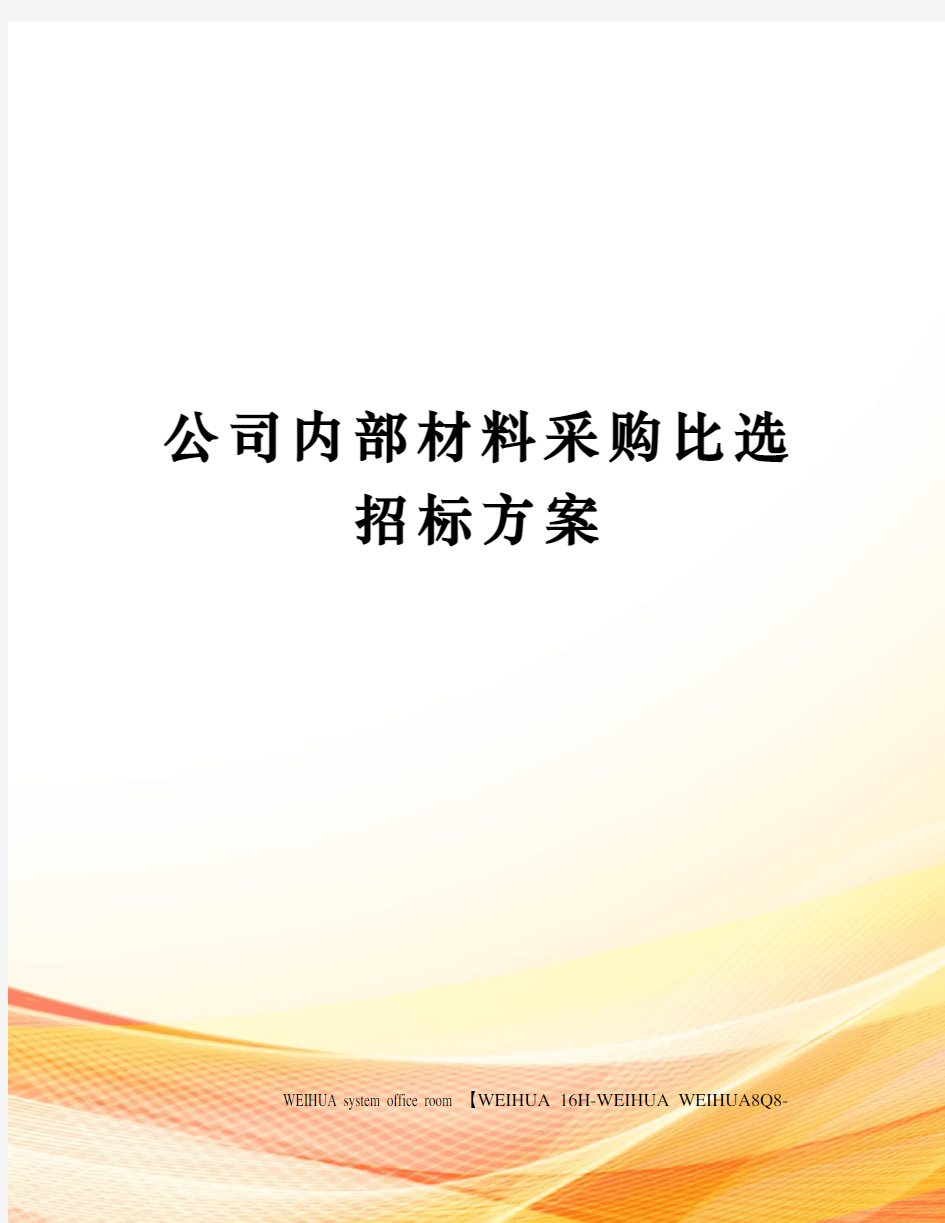 公司内部材料采购比选招标方案

WEIHUA system office room 【WEIHUA 16H-WEIHUA WEIHUA8Q8-